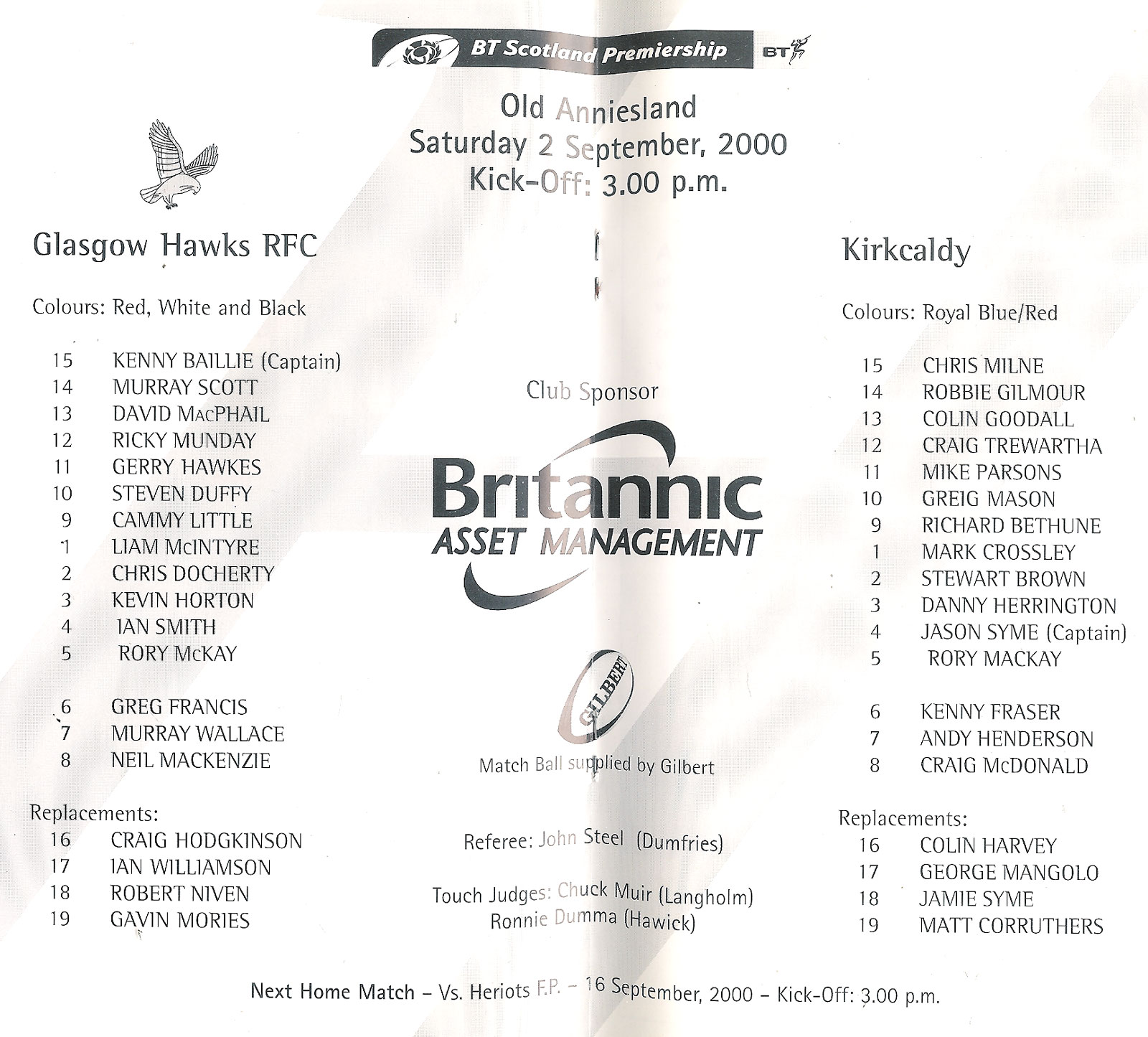 BT Scotland Premiership BT

Old Anniesland
Saturday 2 September, 2000
Kick-Off: 3.00 p.m.

Glasgow Hawks RFC

Colours: Red, White and Black

15 KENNY BAILLIE (Captain)
14 MURRAY SCOTT
13 DAVID MacPHAIL
12 RICKY MUNDAY
11 GERRY HAWKES
10 STEVEN DUFFY
9 CAMMY LITTLE
1 LIAM McINTYRE
2 CHRIS DOCHERTY
3 KEVIN HORTON
4 IAN SMITH
5 RORY McKAY

6 GREG FRANCIS
7 MURRAY WALLACE
8 NEIL MACKENZIE

Replacements:
16 CRAIG HODGKINSON
17 IAN WILLIAMSON
18 ROBERT NIVEN
19 GAVIN MORIES

Club Sponsor

Britannic
ASSET MANAGEMENT

GILBERT

Match Ball supplied by Gilbert

Referee: John Steel (Dumfries)

Touch Judges: Chuck Muir (Langholm)
Ronnie Dumma (Hawick)

Kirkcaldy

Colours: Royal Blue/Red

15 CHRIS MILNE
14 ROBBIE GILMOUR
13 COLIN GOODALL
12 CRAIG TREWARTHA
11 MIKE PARSONS
10 GREIG MASON
9 RICHARD BETHUNE
1 MARK CROSSLEY
2 STEWART BROWN
3 DANNY HERRINGTON
4 JASON SYME (Captain)
5 RORY MACKAY

6 KENNY FRASER
7 ANDY HENDERSON
8 CRAIG McDONALD

Replacements:
16 COLIN HARVEY
17 GEORGE MANGOLO
18 JAMIE SYME
19 MATT CORRUTHERS

Next Home Match – Vs. Heriots F.P. – 16 September, 2000 – Kick-Off: 3.00 p.m.